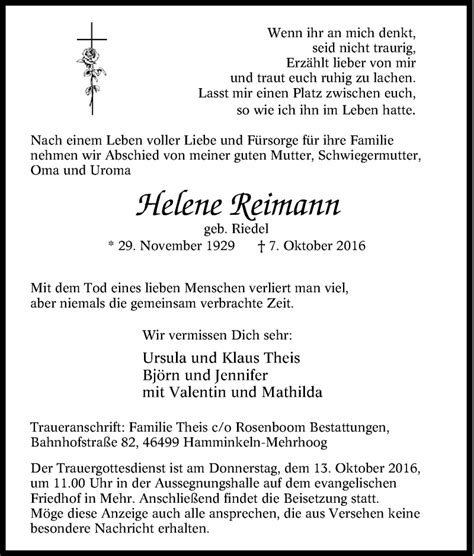 Wenn ihr an mich denkt,
seid nicht traurig,
Erzählt lieber von mir
und traut euch ruhig zu lachen.
Lasst mir einen Platz zwischen euch,
so wie ich ihn im Leben hatte.

Nach einem Leben voller Liebe und Fürsorge für ihre Familie nehmen wir Abschied von meiner guten Mutter, Schwiegermutter, Oma und Uroma

Helene Reimann
geb. Riedel
* 29. November 1929 † 7. Oktober 2016

Mit dem Tod eines lieben Menschen verliert man viel, aber niemals die gemeinsam verbrachte Zeit.

Wir vermissen Dich sehr:

Ursula und Klaus Theis
Björn und Jennifer
mit Valentin und Mathilda

Traueranschrift: Familie Theis c/o Rosenboom Bestattungen,
Bahnhofstraße 82, 46499 Hamminkeln-Mehrhoog

Der Trauergottesdienst ist am Donnerstag, dem 13. Oktober 2016, um 11.00 Uhr in der Aussegnungshalle auf dem evangelischen Friedhof in Mehr. Anschließend findet die Beisetzung statt. Möge diese Anzeige auch alle ansprechen, die aus Versehen keine besondere Nachricht erhalten.